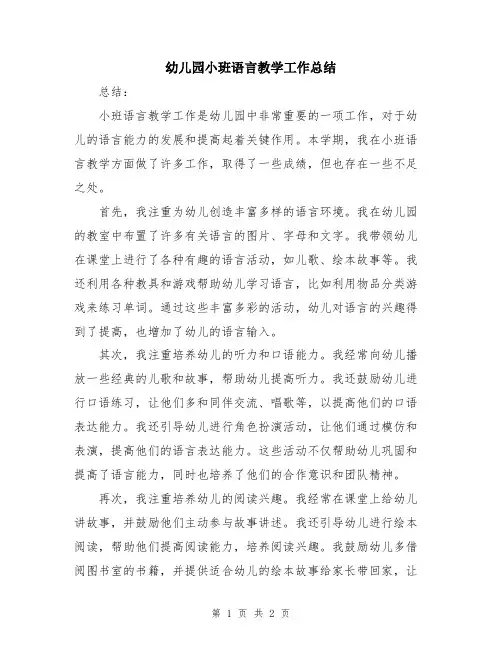 幼儿园小班语言教学工作总结

总结：

小班语言教学工作是幼儿园中非常重要的一项工作，对于幼儿的语言能力的发展和提高起着关键作用。本学期，我在小班语言教学方面做了许多工作，取得了一些成绩，但也存在一些不足之处。

首先，我注重为幼儿创造丰富多样的语言环境。我在幼儿园的教室中布置了许多有关语言的图片、字母和文字。我带领幼儿在课堂上进行了各种有趣的语言活动，如儿歌、绘本故事等。我还利用各种教具和游戏帮助幼儿学习语言，比如利用物品分类游戏来练习单词。通过这些丰富多彩的活动，幼儿对语言的兴趣得到了提高，也增加了幼儿的语言输入。

其次，我注重培养幼儿的听力和口语能力。我经常向幼儿播放一些经典的儿歌和故事，帮助幼儿提高听力。我还鼓励幼儿进行口语练习，让他们多和同伴交流、唱歌等，以提高他们的口语表达能力。我还引导幼儿进行角色扮演活动，让他们通过模仿和表演，提高他们的语言表达能力。这些活动不仅帮助幼儿巩固和提高了语言能力，同时也培养了他们的合作意识和团队精神。

再次，我注重培养幼儿的阅读兴趣。我经常在课堂上给幼儿讲故事，并鼓励他们主动参与故事讲述。我还引导幼儿进行绘本阅读，帮助他们提高阅读能力，培养阅读兴趣。我鼓励幼儿多借阅图书室的书籍，并提供适合幼儿的绘本故事给家长带回家，让

第 1 页 共 2 页